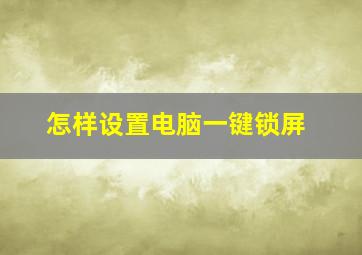 怎样设置电脑一键锁屏